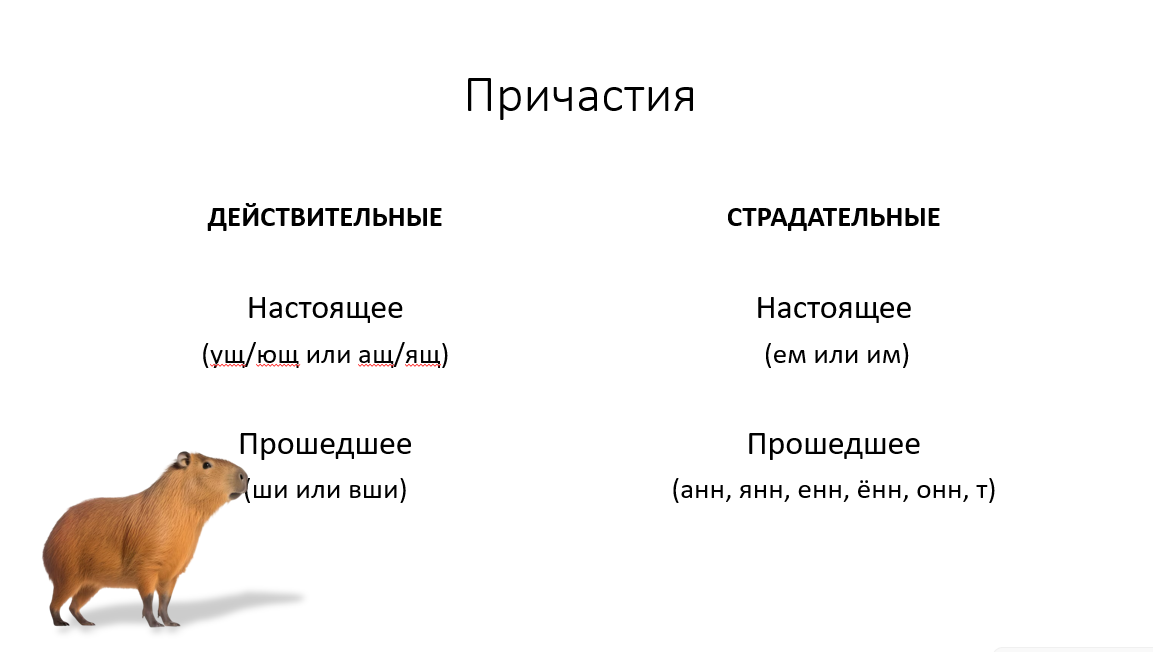 Причастия

ДЕЙСТВИТЕЛЬНЫЕ

Настоящее
(ущ/ющ или ащ/ящ)

Прошедшее
(ши или вши)

СТРАДАТЕЛЬНЫЕ

Настоящее
(ем или им)

Прошедшее
(анн, янн, енн, ённ, онн, т)